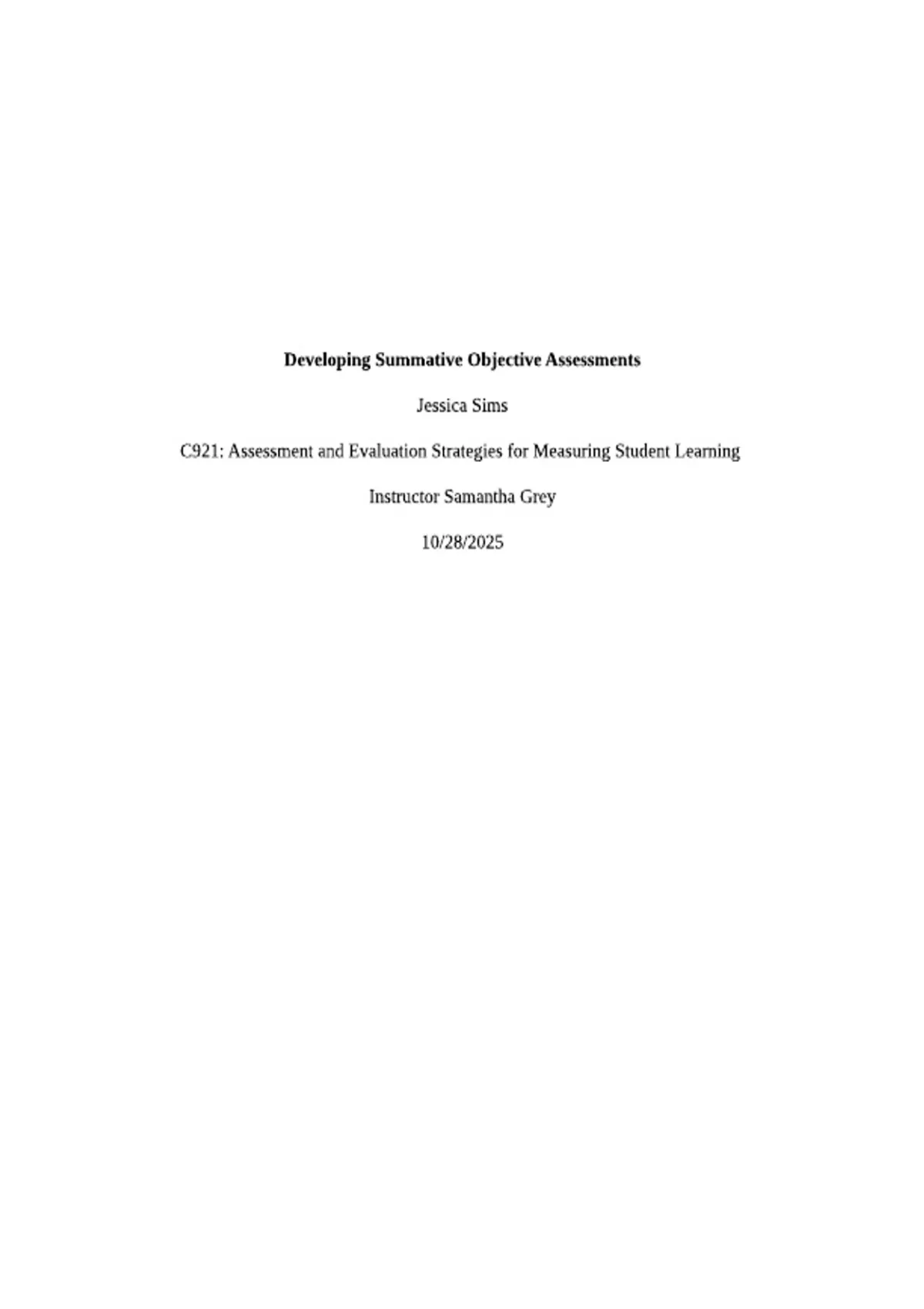 Developing Summative Objective Assessments

Jessica Sims

C921: Assessment and Evaluation Strategies for Measuring Student Learning

Instructor Samantha Grey

10/28/2025